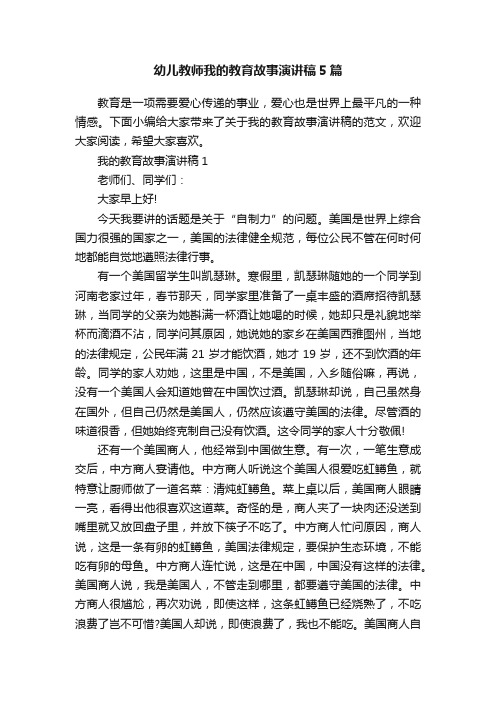 幼儿教师我的教育故事演讲稿5篇

教育是一项需要爱心传递的事业，爱心也是世界上最平凡的一种情感。下面小编给大家带来了关于我的教育故事演讲稿的范文，欢迎大家阅读，希望大家喜欢。

我的教育故事演讲稿1

老师们、同学们：

大家早上好!

今天我要讲的话题是关于“自制力”的问题。美国是世界上综合国力很强的国家之一，美国的法律健全规范，每位公民不管在何时何地都能自觉地遵照法律行事。

有一个美国留学生叫凯瑟琳。寒假里，凯瑟琳随她的一个同学到河南老家过年，春节那天，同学家里准备了一桌丰盛的酒席招待凯瑟琳，当同学的父亲为她斟满一杯酒让她喝的时候，她却只是礼貌地举杯而滴酒不沾，同学问其原因，她说她的家乡在美国西雅图州，当地的法律规定，公民年满21岁才能饮酒，她才19岁，还不到饮酒的年龄。同学的家人劝她，这里是中国，不是美国，入乡随俗嘛，再说，没有一个美国人会知道她曾在中国饮过酒。凯瑟琳却说，自己虽然身在国外，但自己仍然是美国人，仍然应该遵守美国的法律。尽管酒的味道很香，但她始终克制自己没有饮酒。这令同学的家人十分敬佩!

还有一个美国商人，他经常到中国做生意。有一次，一笔生意成交后，中方商人宴请他。中方商人听说这个美国人很爱吃虹鳟鱼，就特意让厨师做了一道名菜：清炖虹鳟鱼。菜上桌以后，美国商人眼睛一亮，看得出他很喜欢这道菜。奇怪的是，商人夹了一块肉还没送到嘴里就又放回盘子里，并放下筷子不吃了。中方商人忙问原因，商人说，这是一条有卵的虹鳟鱼，美国法律规定，要保护生态环境，不能吃有卵的母鱼。中方商人连忙说，这是在中国，中国没有这样的法律。美国商人说，我是美国人，不管走到哪里，都要遵守美国的法律。中方商人很尴尬，再次劝说，即使这样，这条虹鳟鱼已经烧熟了，不吃浪费了岂不可惜?美国人却说，即使浪费了，我也不能吃。美国商人自